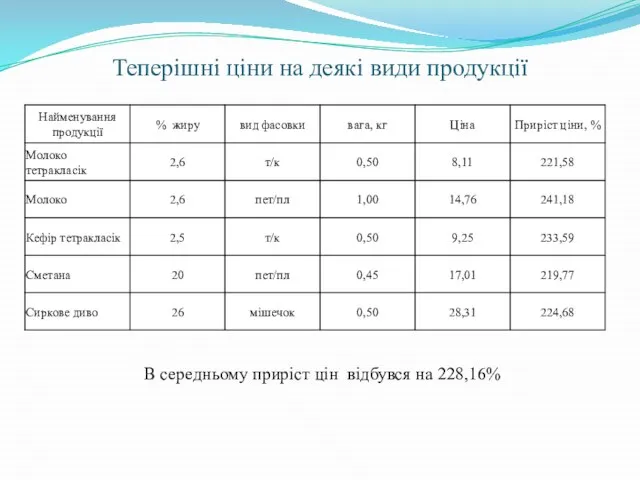 Теперішні ціни на деякі види продукції

| Найменування продукції | % жиру | вид фасовки | вага, кг | Ціна | Приріст ціни, % |
|---|---|---|---|---|---|
| Молоко тетракласік | 2,6 | т/к | 0,50 | 8,11 | 221,58 |
| Молоко | 2,6 | пет/пл | 1,00 | 14,76 | 241,18 |
| Кефір тетракласік | 2,5 | т/к | 0,50 | 9,25 | 233,59 |
| Сметана | 20 | пет/пл | 0,45 | 17,01 | 219,77 |
| Сиркове диво | 26 | мішечок | 0,50 | 28,31 | 224,68 |

В середньому приріст цін відбувся на 228,16%